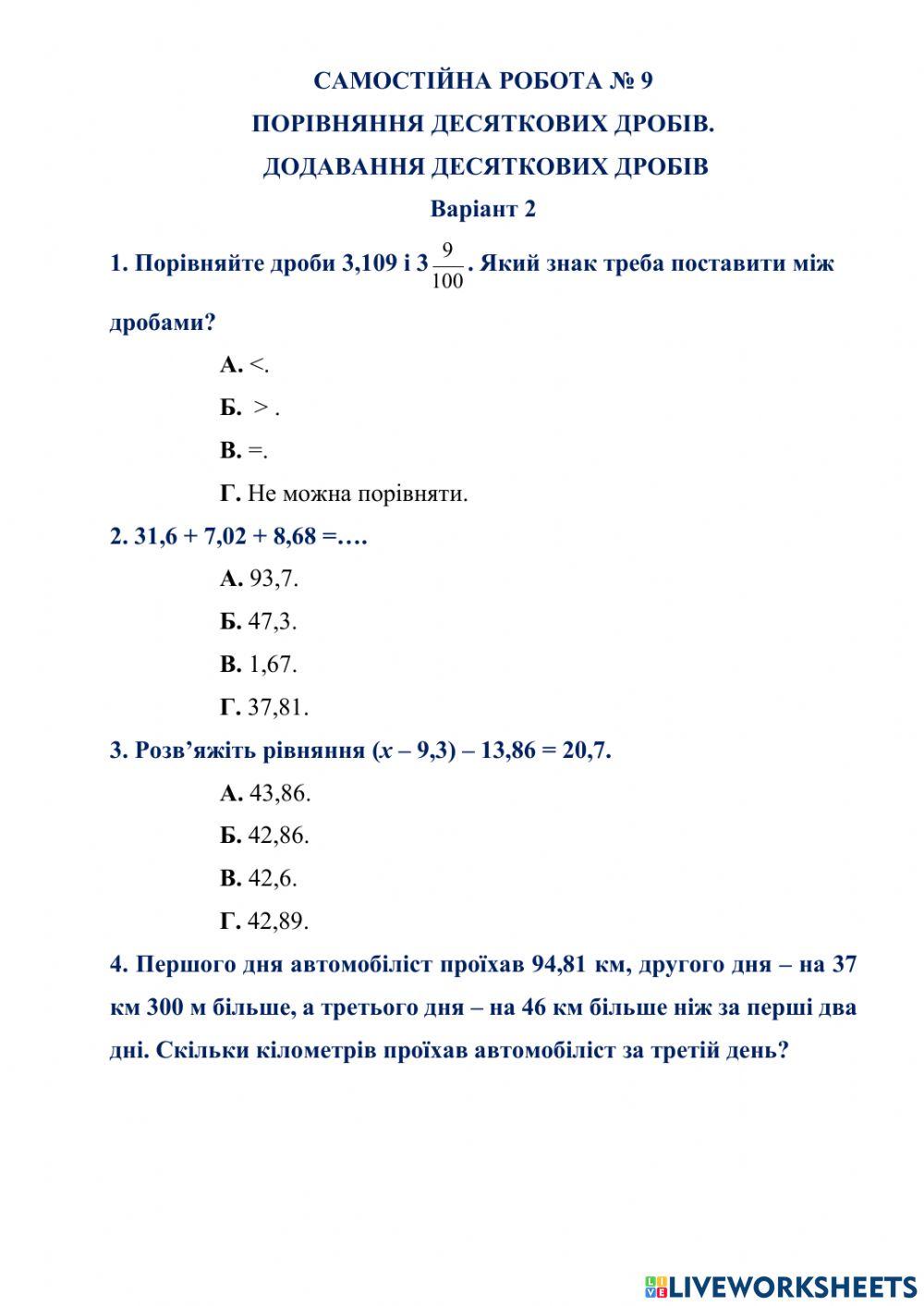 САМОСТІЙНА РОБОТА № 9
ПОРІВНЯННЯ ДЕСЯТКОВИХ ДРОБІВ.
ДОДАВАННЯ ДЕСЯТКОВИХ ДРОБІВ
Варіант 2

1. Порівняйте дроби 3,109 і $3\frac{9}{100}$. Який знак треба поставити між дробами?

А. <.
Б. > .
В. =.
Г. Не можна порівняти.

2. 31,6 + 7,02 + 8,68 =….

А. 93,7.
Б. 47,3.
В. 1,67.
Г. 37,81.

3. Розв’яжіть рівняння ($x$ – 9,3) – 13,86 = 20,7.

А. 43,86.
Б. 42,86.
В. 42,6.
Г. 42,89.

4. Першого дня автомобіліст проїхав 94,81 км, другого дня – на 37 км 300 м більше, а третього дня – на 46 км більше ніж за перші два дні. Скільки кілометрів проїхав автомобіліст за третій день?

LIVEWORKSHEETS